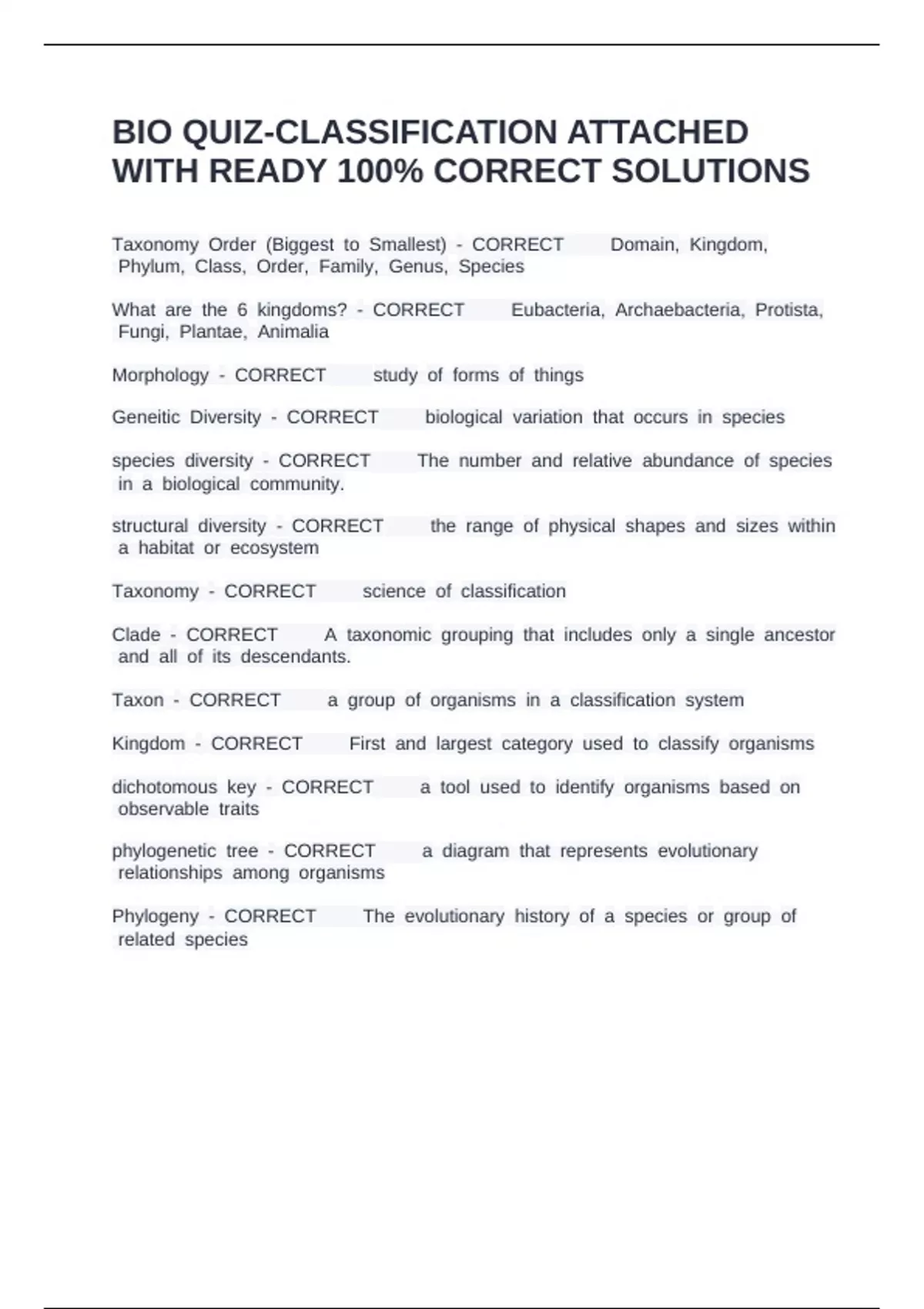 BIO QUIZ-CLASSIFICATION ATTACHED WITH READY 100% CORRECT SOLUTIONS

Taxonomy Order (Biggest to Smallest) - CORRECT Domain, Kingdom, Phylum, Class, Order, Family, Genus, Species

What are the 6 kingdoms? - CORRECT Eubacteria, Archaebacteria, Protista, Fungi, Plantae, Animalia

Morphology - CORRECT study of forms of things

Geneitic Diversity - CORRECT biological variation that occurs in species

species diversity - CORRECT The number and relative abundance of species in a biological community.

structural diversity - CORRECT the range of physical shapes and sizes within a habitat or ecosystem

Taxonomy - CORRECT science of classification

Clade - CORRECT A taxonomic grouping that includes only a single ancestor and all of its descendants.

Taxon - CORRECT a group of organisms in a classification system

Kingdom - CORRECT First and largest category used to classify organisms

dichotomous key - CORRECT a tool used to identify organisms based on observable traits

phylogenetic tree - CORRECT a diagram that represents evolutionary relationships among organisms

Phylogeny - CORRECT The evolutionary history of a species or group of related species